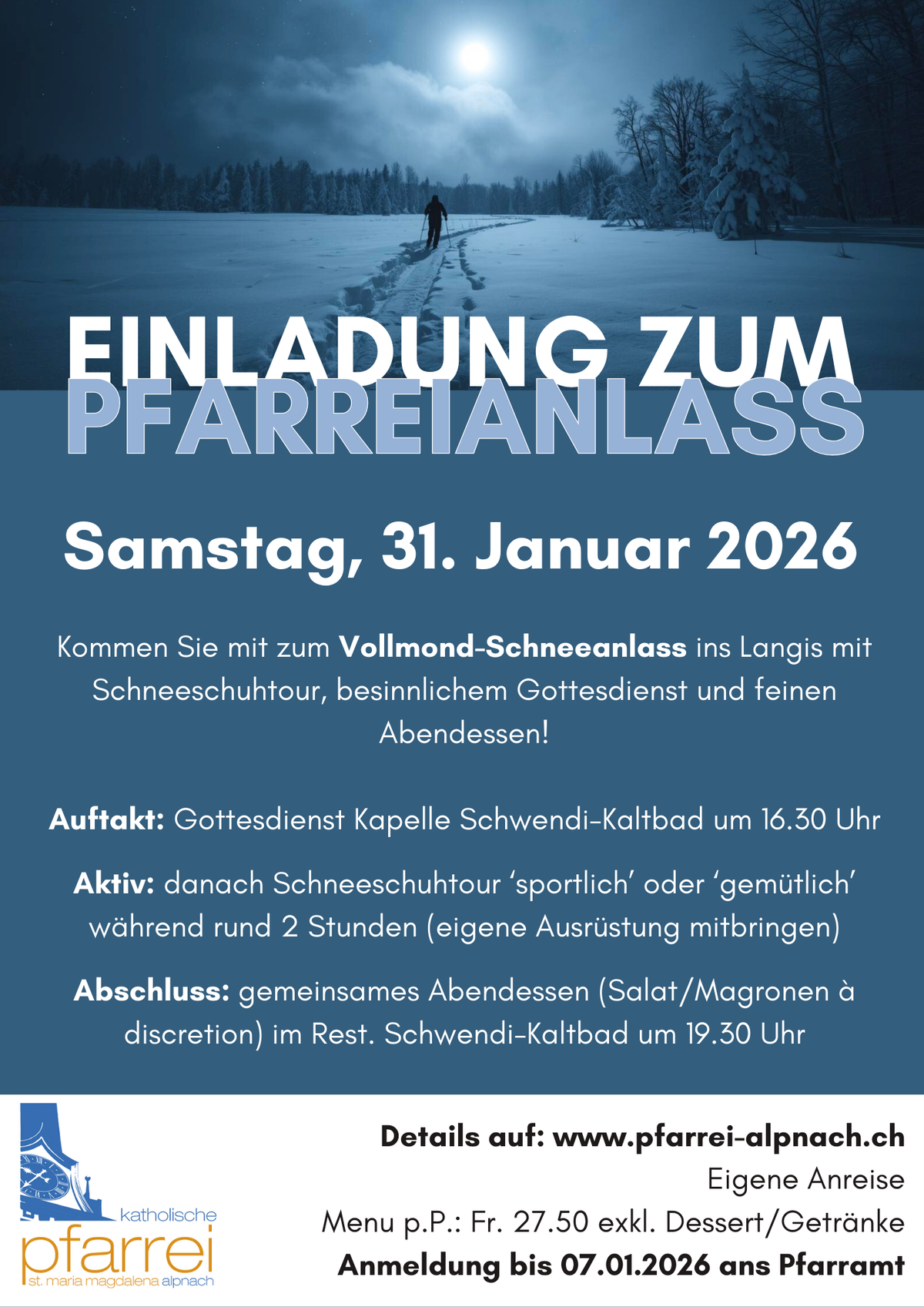 EINLADUNG ZUM PFARREIANLASS

Samstag, 31. Januar 2026

Kommen Sie mit zum Vollmond-Schneeanlass ins Langis mit Schneeschuhtour, besinnlichem Gottesdienst und feinen Abendessen!

Auftakt: Gottesdienst Kapelle Schwendi-Kaltbad um 16.30 Uhr

Aktiv: danach Schneeschuhtour 'sportlich' oder 'gemütlich' während rund 2 Stunden (eigene Ausrüstung mitbringen)

Abschluss: gemeinsames Abendessen (Salat/Magronen à discretion) im Rest. Schwendi-Kaltbad um 19.30 Uhr

katholische
pfarrei
st. maria magdalena alpnach

Details auf: www.pfarrei-alpnach.ch
Eigene Anreise
Menu p.P.: Fr. 27.50 exkl. Dessert/Getränke
Anmeldung bis 07.01.2026 ans Pfarramt